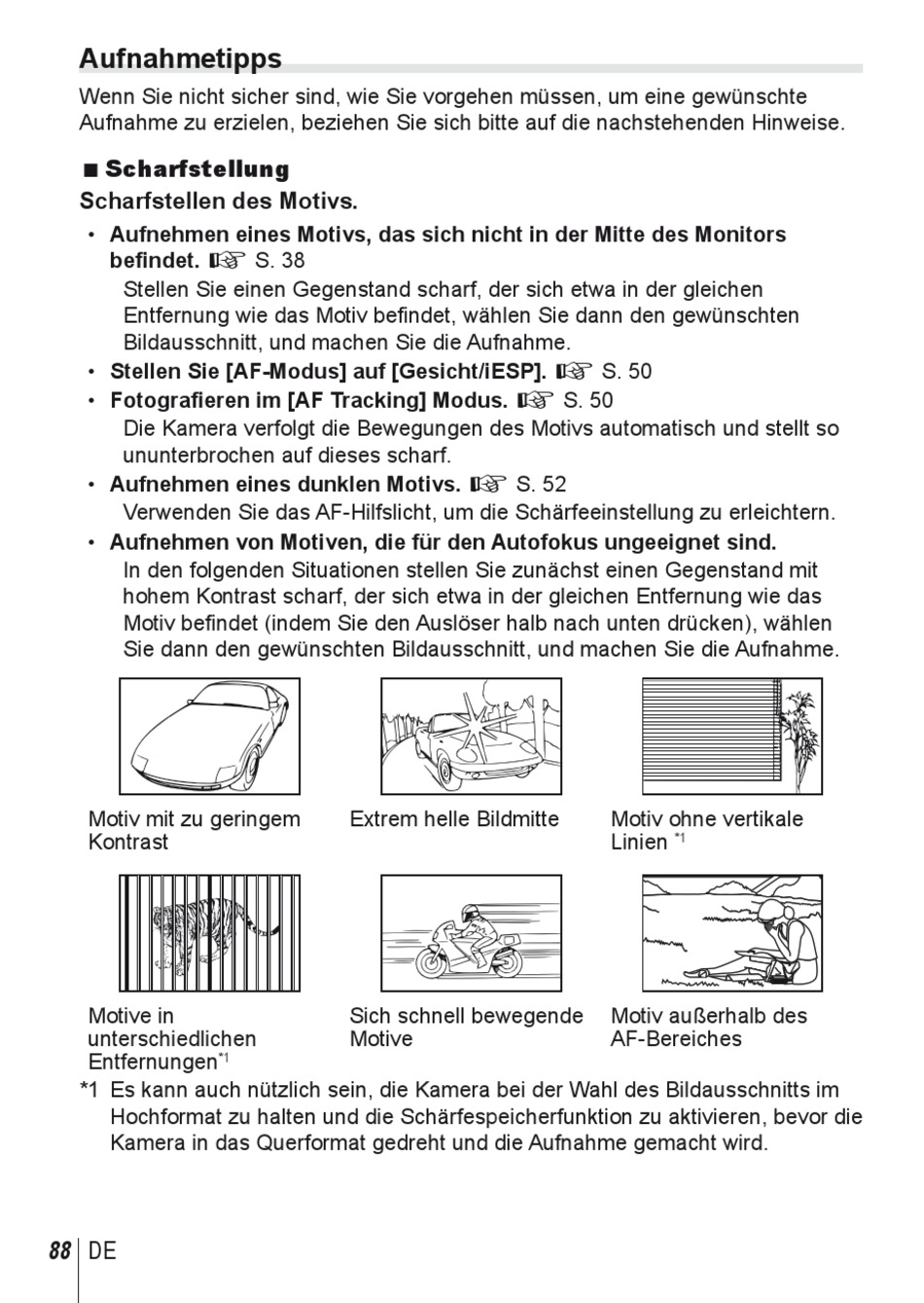 Aufnahmetipps

Wenn Sie nicht sicher sind, wie Sie vorgehen müssen, um eine gewünschte Aufnahme zu erzielen, beziehen Sie sich bitte auf die nachstehenden Hinweise.

■ Scharfstellung

Scharfstellen des Motivs.

• Aufnehmen eines Motivs, das sich nicht in der Mitte des Monitors befindet. ☞ S. 38
Stellen Sie einen Gegenstand scharf, der sich etwa in der gleichen Entfernung wie das Motiv befindet, wählen Sie dann den gewünschten Bildausschnitt, und machen Sie die Aufnahme.

• Stellen Sie [AF-Modus] auf [Gesicht/iESP]. ☞ S. 50

• Fotografieren im [AF Tracking] Modus. ☞ S. 50
Die Kamera verfolgt die Bewegungen des Motivs automatisch und stellt so ununterbrochen auf dieses scharf.

• Aufnehmen eines dunklen Motivs. ☞ S. 52
Verwenden Sie das AF-Hilfslicht, um die Schärfeeinstellung zu erleichtern.

• Aufnehmen von Motiven, die für den Autofokus ungeeignet sind.
In den folgenden Situationen stellen Sie zunächst einen Gegenstand mit hohem Kontrast scharf, der sich etwa in der gleichen Entfernung wie das Motiv befindet (indem Sie den Auslöser halb nach unten drücken), wählen Sie dann den gewünschten Bildausschnitt, und machen Sie die Aufnahme.

Motiv mit zu geringem Kontrast

Extrem helle Bildmitte

Motiv ohne vertikale Linien *1

Motive in unterschiedlichen Entfernungen*1

Sich schnell bewegende Motive

Motiv außerhalb des AF-Bereiches

*1 Es kann auch nützlich sein, die Kamera bei der Wahl des Bildausschnitts im Hochformat zu halten und die Schärfespeicherfunktion zu aktivieren, bevor die Kamera in das Querformat gedreht und die Aufnahme gemacht wird.

88 DE